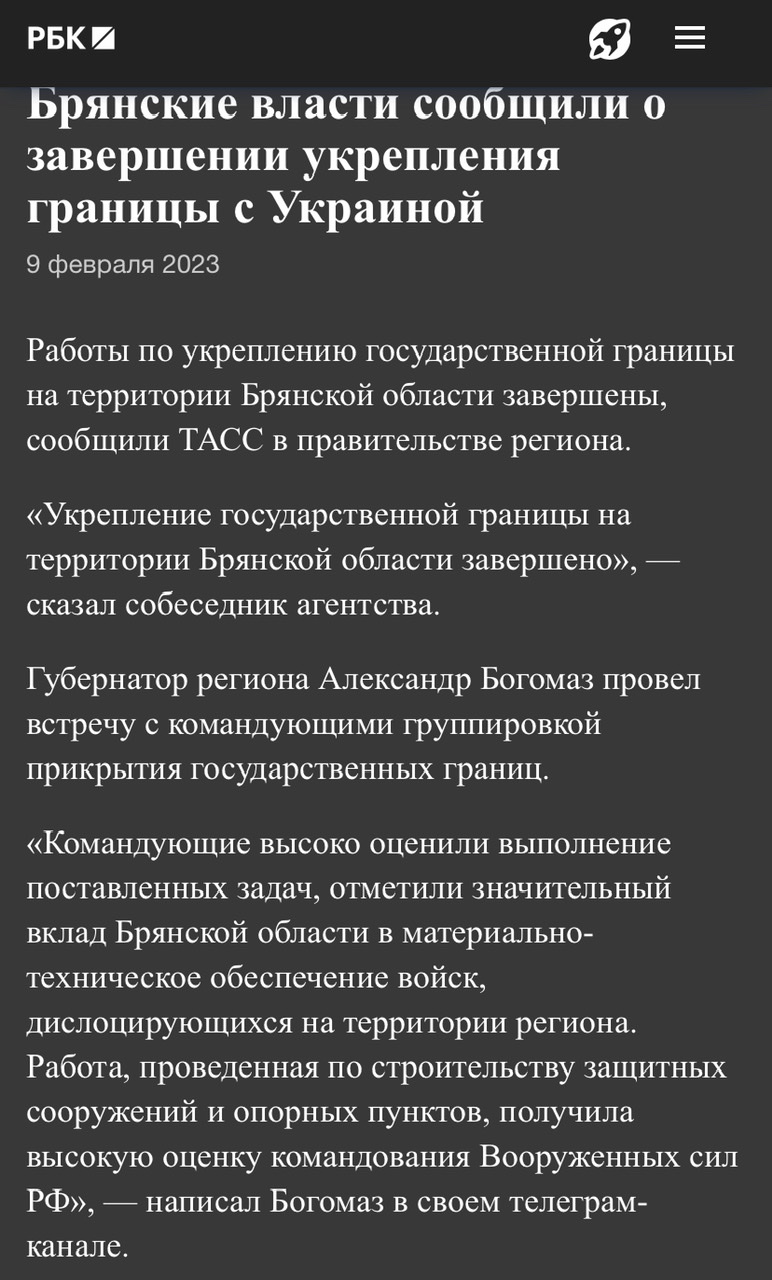 РБК

Брянские власти сообщили о завершении укрепления границы с Украиной

9 февраля 2023

Работы по укреплению государственной границы на территории Брянской области завершены, сообщили ТАСС в правительстве региона.

«Укрепление государственной границы на территории Брянской области завершено», — сказал собеседник агентства.

Губернатор региона Александр Богомаз провел встречу с командующими группировкой прикрытия государственных границ.

«Командующие высоко оценили выполнение поставленных задач, отметили значительный вклад Брянской области в материально-техническое обеспечение войск, дислоцирующихся на территории региона. Работа, проведенная по строительству защитных сооружений и опорных пунктов, получила высокую оценку командования Вооруженных сил РФ», — написал Богомаз в своем телеграм-канале.